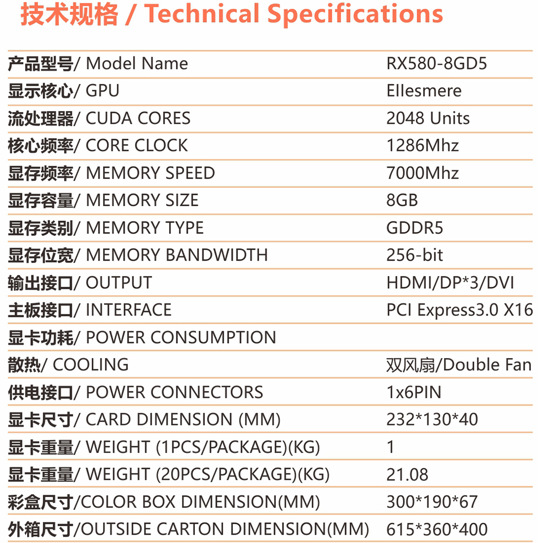 技术规格 / Technical Specifications

| 产品型号/ Model Name | RX580-8GD5 |
|---|---|
| 显示核心/ GPU | Ellesmere |
| 流处理器/ CUDA CORES | 2048 Units |
| 核心频率/ CORE CLOCK | 1286Mhz |
| 显存频率/ MEMORY SPEED | 7000Mhz |
| 显存容量/ MEMORY SIZE | 8GB |
| 显存类别/ MEMORY TYPE | GDDR5 |
| 显存位宽/ MEMORY BANDWIDTH | 256-bit |
| 输出接口/ OUTPUT | HDMI/DP*3/DVI |
| 主板接口/ INTERFACE | PCI Express3.0 X16 |
| 显卡功耗/ POWER CONSUMPTION | |
| 散热/ COOLING | 双风扇/Double Fan |
| 供电接口/ POWER CONNECTORS | 1x6PIN |
| 显卡尺寸/ CARD DIMENSION (MM) | 232*130*40 |
| 显卡重量/ WEIGHT (1PCS/PACKAGE)(KG) | 1 |
| 显卡重量/ WEIGHT (20PCS/PACKAGE)(KG) | 21.08 |
| 彩盒尺寸/COLOR BOX DIMENSION(MM) | 300*190*67 |
| 外箱尺寸/OUTSIDE CARTON DIMENSION(MM) | 615*360*400 |